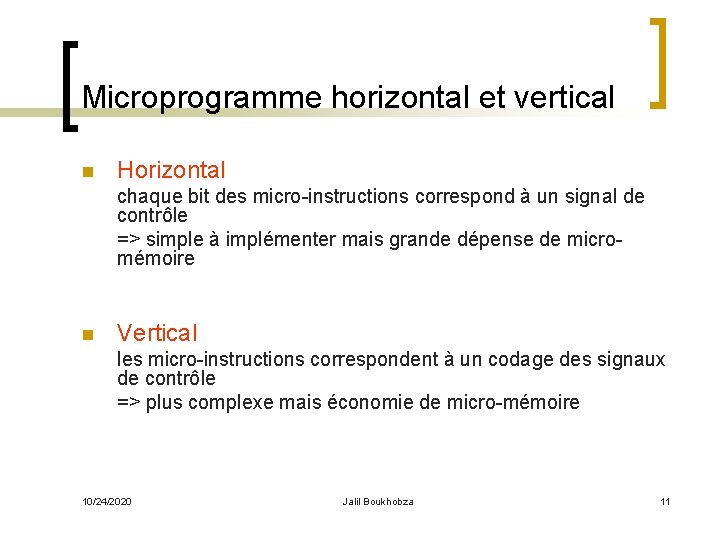 Microprogramme horizontal et vertical

Horizontal

chaque bit des micro-instructions correspond à un signal de contrôle

=> simple à implémenter mais grande dépense de micro-mémoire

Vertical

les micro-instructions correspondent à un codage des signaux de contrôle

=> plus complexe mais économie de micro-mémoire

10/24/2020 Jalil Boukhobza 11